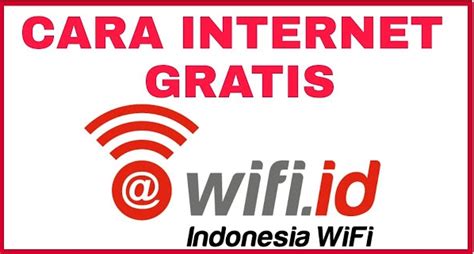 CARA INTERNET GRATIS

@ wifi.id
Indonesia WiFi